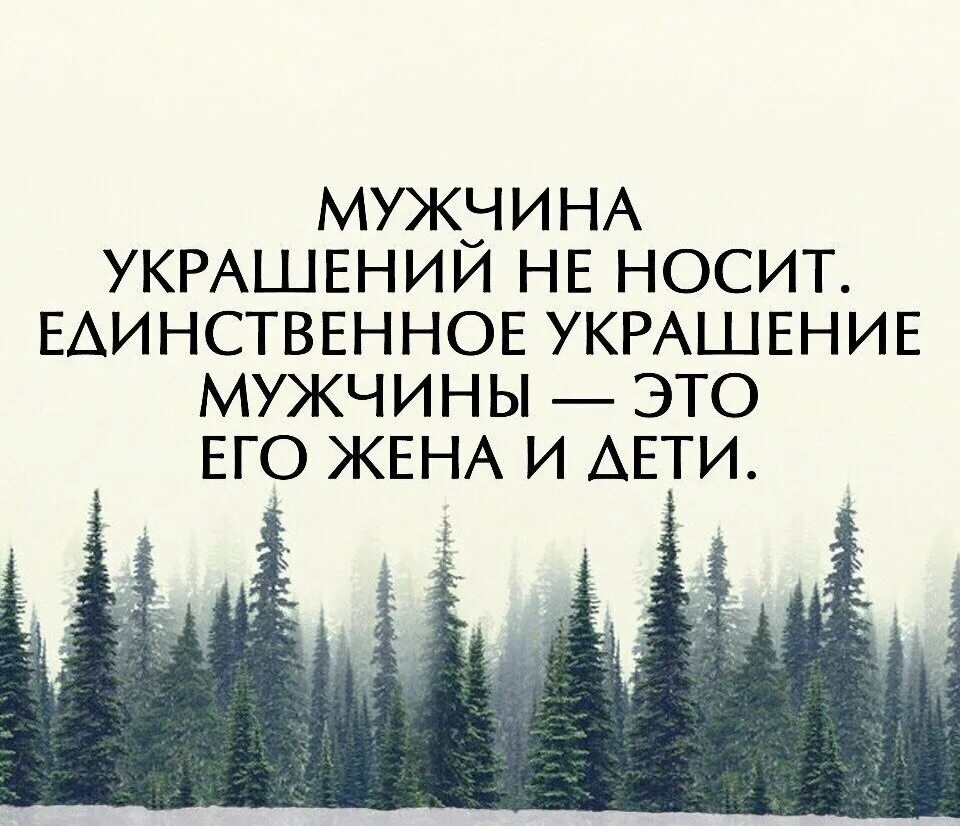 МУЖЧИНА
УКРАШЕНИЙ НЕ НОСИТ.
ЕДИНСТВЕННОЕ УКРАШЕНИЕ
МУЖЧИНЫ — ЭТО
ЕГО ЖЕНА И ДЕТИ.